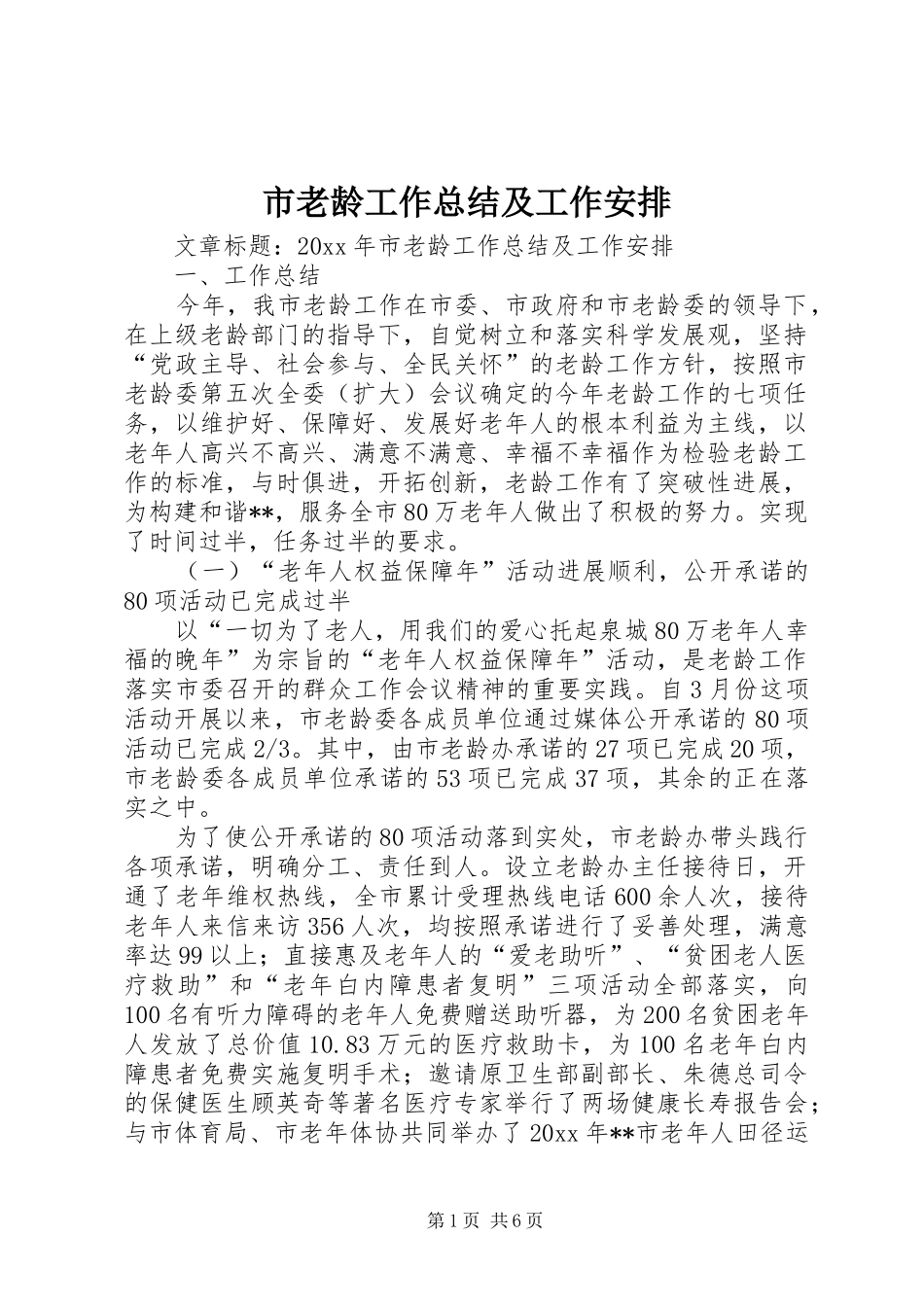 市老龄工作总结及工作安排

文章标题：20xx 年市老龄工作总结及工作安排

一、工作总结

今年，我市老龄工作在市委、市政府和市老龄委的领导下，在上级老龄部门的指导下，自觉树立和落实科学发展观，坚持“党政主导、社会参与、全民关怀”的老龄工作方针，按照市老龄委第五次全委（扩大）会议确定的今年老龄工作的七项任务，以维护好、保障好、发展好老年人的根本利益为主线，以老年人高兴不高兴、满意不满意、幸福不幸福作为检验老龄工作的标准，与时俱进，开拓创新，老龄工作有了突破性进展，为构建和谐**，服务全市 80 万老年人做出了积极的努力。实现了时间过半，任务过半的要求。

（一）“老年人权益保障年”活动进展顺利，公开承诺的 80 项活动已完成过半

以“一切为了老人，用我们的爱心托起泉城 80 万老年人幸福的晚年”为宗旨的“老年人权益保障年”活动，是老龄工作落实市委召开的群众工作会议精神的重要实践。自 3 月份这项活动开展以来，市老龄委各成员单位通过媒体公开承诺的 80 项活动已完成 2/3。其中，由市老龄办承诺的 27 项已完成 20 项，市老龄委各成员单位承诺的 53 项已完成 37 项，其余的正在落实之中。

为了使公开承诺的 80 项活动落到实处，市老龄办带头践行各项承诺，明确分工、责任到人。设立老龄办主任接待日，开通了老年维权热线，全市累计受理热线电话 600 余人次，接待老年人来信来访 356 人次，均按照承诺进行了妥善处理，满意率达 99 以上；直接惠及老年人的“爱老助听”、“贫困老人医疗救助”和“老年白内障患者复明”三项活动全部落实，向 100 名有听力障碍的老年人免费赠送助听器，为 200 名贫困老年人发放了总价值 10.83 万元的医疗救助卡，为 100 名老年白内障患者免费实施复明手术；邀请原卫生部副部长、朱德总司令的保健医生顾英奇等著名医疗专家举行了两场健康长寿报告会；与市体育局、市老年体协共同举办了 20xx 年**市老年人田径运

第 1 页 共 6 页